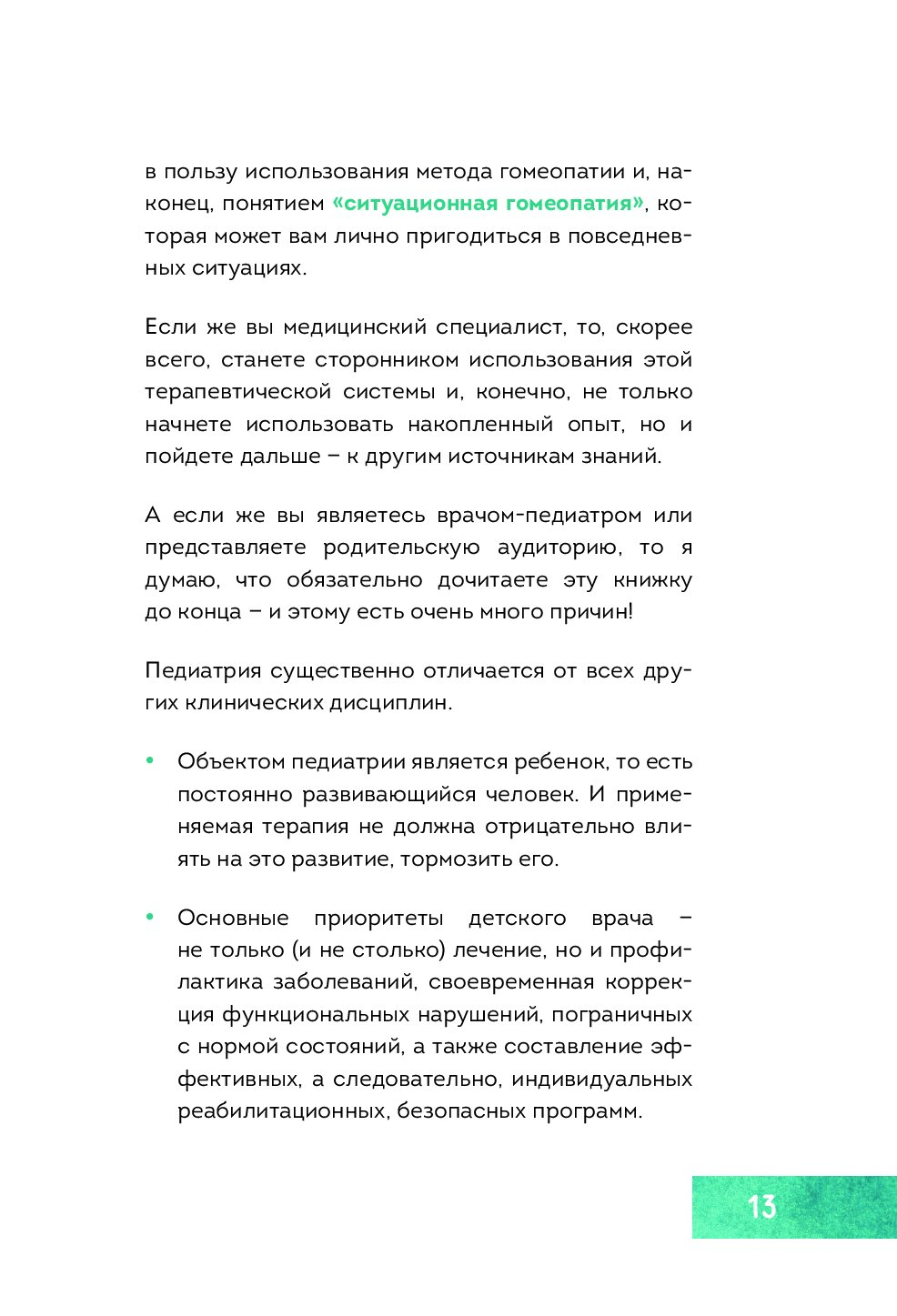 в пользу использования метода гомеопатии и, наконец, понятием «ситуационная гомеопатия», которая может вам лично пригодиться в повседневных ситуациях.

Если же вы медицинский специалист, то, скорее всего, станете сторонником использования этой терапевтической системы и, конечно, не только начнете использовать накопленный опыт, но и пойдете дальше – к другим источникам знаний.

А если же вы являетесь врачом-педиатром или представляете родительскую аудиторию, то я думаю, что обязательно дочитаете эту книжку до конца – и этому есть очень много причин!

Педиатрия существенно отличается от всех других клинических дисциплин.

• Объектом педиатрии является ребенок, то есть постоянно развивающийся человек. И применяемая терапия не должна отрицательно влиять на это развитие, тормозить его.

• Основные приоритеты детского врача – не только (и не столько) лечение, но и профилактика заболеваний, своевременная коррекция функциональных нарушений, пограничных с нормой состояний, а также составление эффективных, а следовательно, индивидуальных реабилитационных, безопасных программ.

13